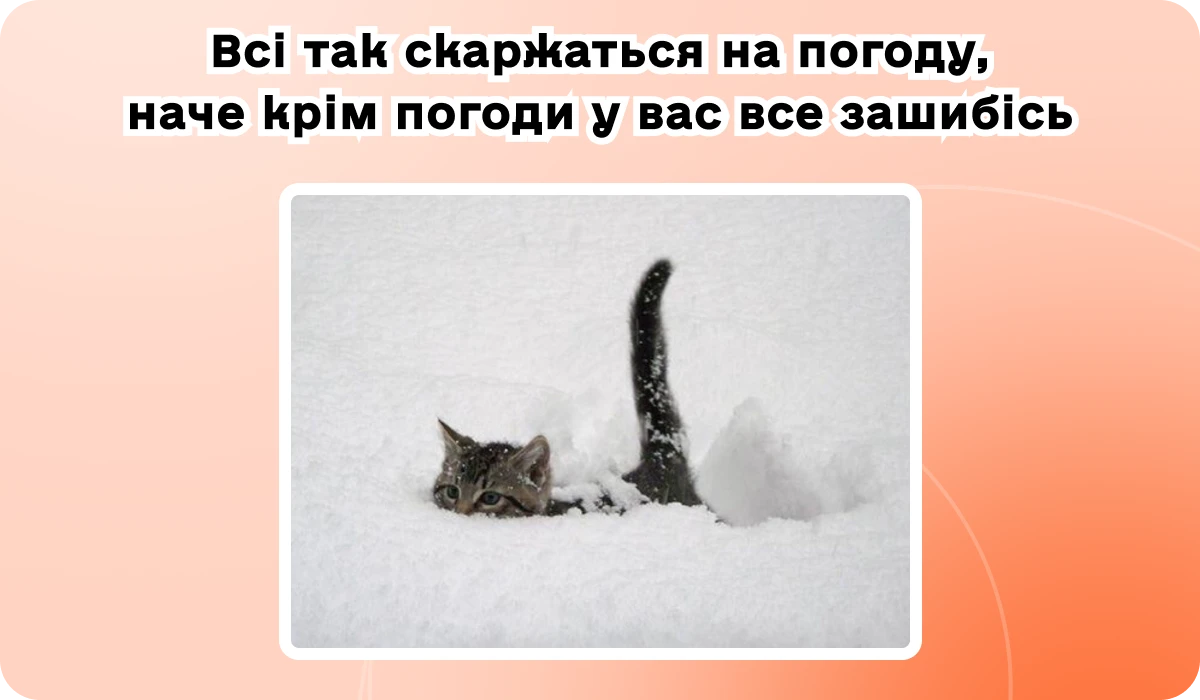 Всі так скаржаться на погоду, наче крім погоди у вас все зашибісь